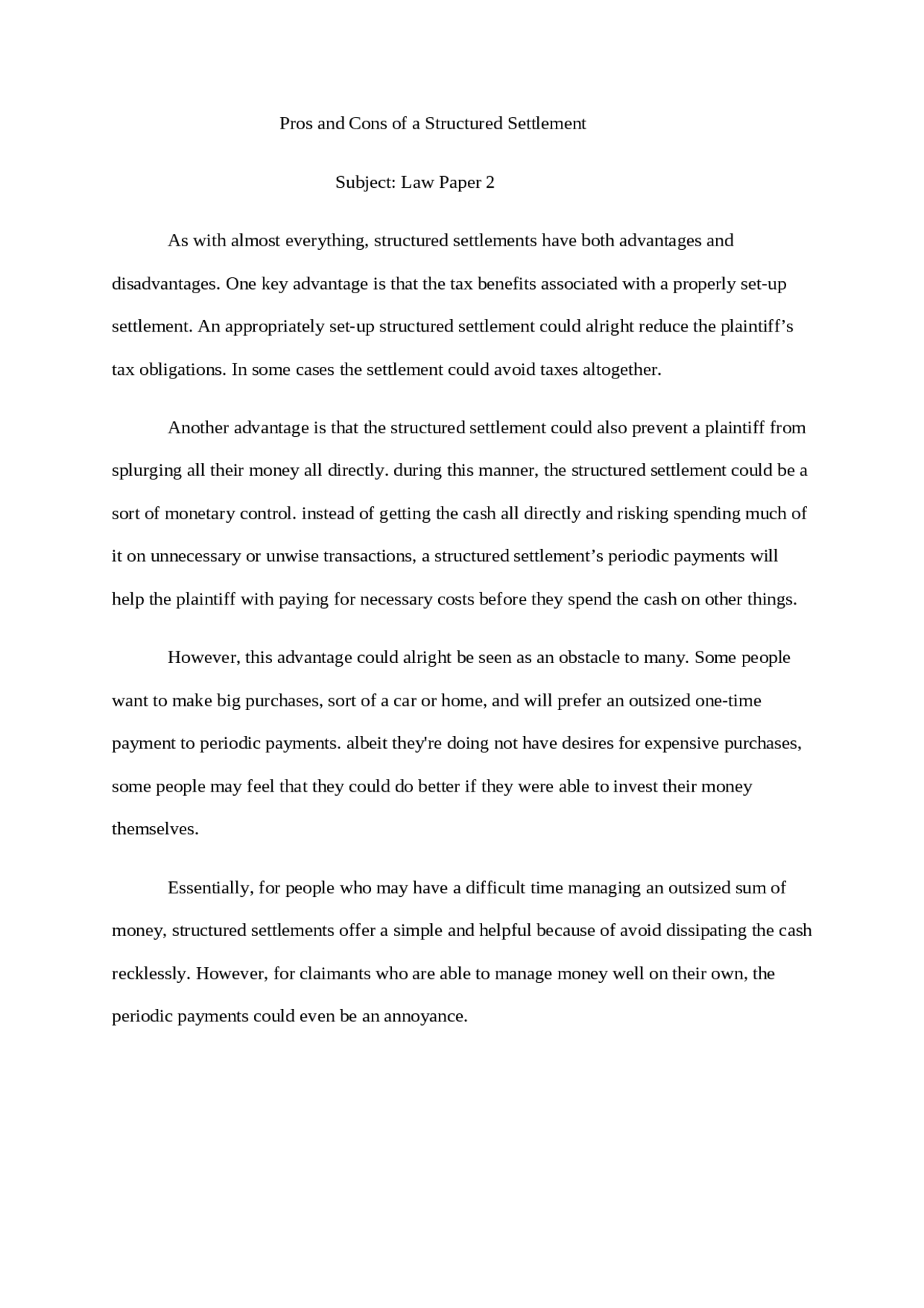 Pros and Cons of a Structured Settlement

Subject: Law Paper 2

As with almost everything, structured settlements have both advantages and disadvantages. One key advantage is that the tax benefits associated with a properly set-up settlement. An appropriately set-up structured settlement could alright reduce the plaintiff’s tax obligations. In some cases the settlement could avoid taxes altogether.

Another advantage is that the structured settlement could also prevent a plaintiff from splurging all their money all directly. during this manner, the structured settlement could be a sort of monetary control. instead of getting the cash all directly and risking spending much of it on unnecessary or unwise transactions, a structured settlement’s periodic payments will help the plaintiff with paying for necessary costs before they spend the cash on other things.

However, this advantage could alright be seen as an obstacle to many. Some people want to make big purchases, sort of a car or home, and will prefer an outsized one-time payment to periodic payments. albeit they're doing not have desires for expensive purchases, some people may feel that they could do better if they were able to invest their money themselves.

Essentially, for people who may have a difficult time managing an outsized sum of money, structured settlements offer a simple and helpful because of avoid dissipating the cash recklessly. However, for claimants who are able to manage money well on their own, the periodic payments could even be an annoyance.